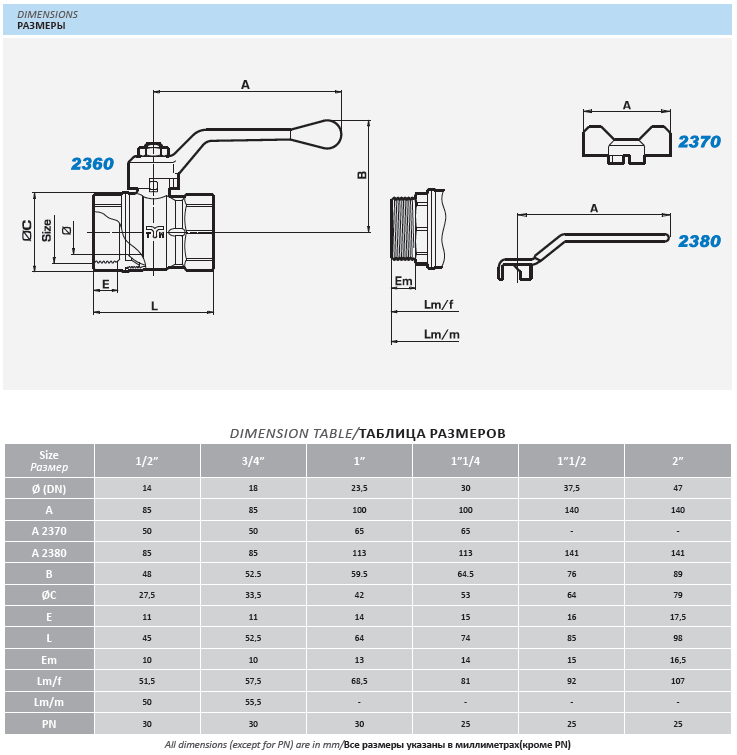 DIMENSIONS
РАЗМЕРЫ

A
2360
B
ØC
Size
Ø
E
L
Em
Lm/f
Lm/m
A
2370
A
2380

DIMENSION TABLE/ТАБЛИЦА РАЗМЕРОВ

| Size Размер | 1/2" | 3/4" | 1" | 1"1/4 | 1"1/2 | 2" |
|---|---|---|---|---|---|---|
| Ø (DN) | 14 | 18 | 23,5 | 30 | 37,5 | 47 |
| A | 85 | 85 | 100 | 100 | 140 | 140 |
| A 2370 | 50 | 50 | 65 | 65 | - | - |
| A 2380 | 85 | 85 | 113 | 113 | 141 | 141 |
| B | 48 | 52.5 | 59.5 | 64.5 | 76 | 89 |
| ØC | 27,5 | 33,5 | 42 | 53 | 64 | 79 |
| E | 11 | 11 | 14 | 15 | 16 | 17,5 |
| L | 45 | 52,5 | 64 | 74 | 85 | 98 |
| Em | 10 | 10 | 13 | 14 | 15 | 16,5 |
| Lm/f | 51,5 | 57,5 | 68,5 | 81 | 92 | 107 |
| Lm/m | 50 | 55,5 | - | - | - | - |
| PN | 30 | 30 | 30 | 25 | 25 | 25 |

All dimensions (except for PN) are in mm/Все размеры указаны в миллиметрах(кроме PN)